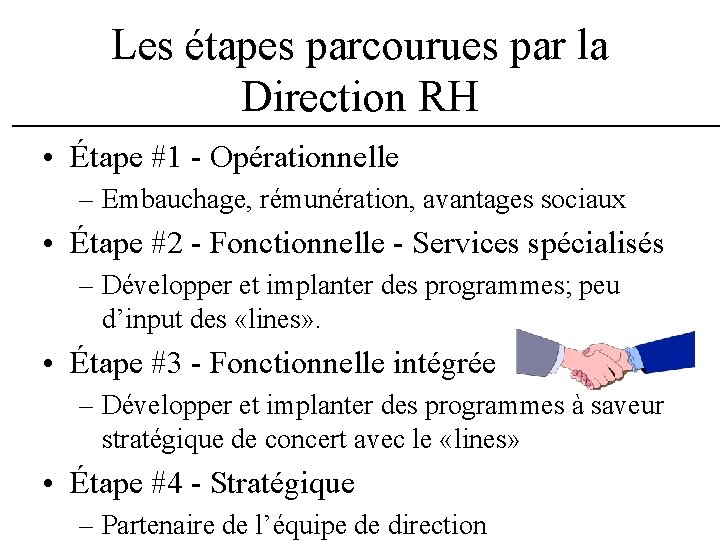 Les étapes parcourues par la Direction RH

• Étape #1 - Opérationnelle
– Embauchage, rémunération, avantages sociaux
• Étape #2 - Fonctionnelle - Services spécialisés
– Développer et implanter des programmes; peu d'input des «lines».
• Étape #3 - Fonctionnelle intégrée
– Développer et implanter des programmes à saveur stratégique de concert avec le «lines»
• Étape #4 - Stratégique
– Partenaire de l'équipe de direction